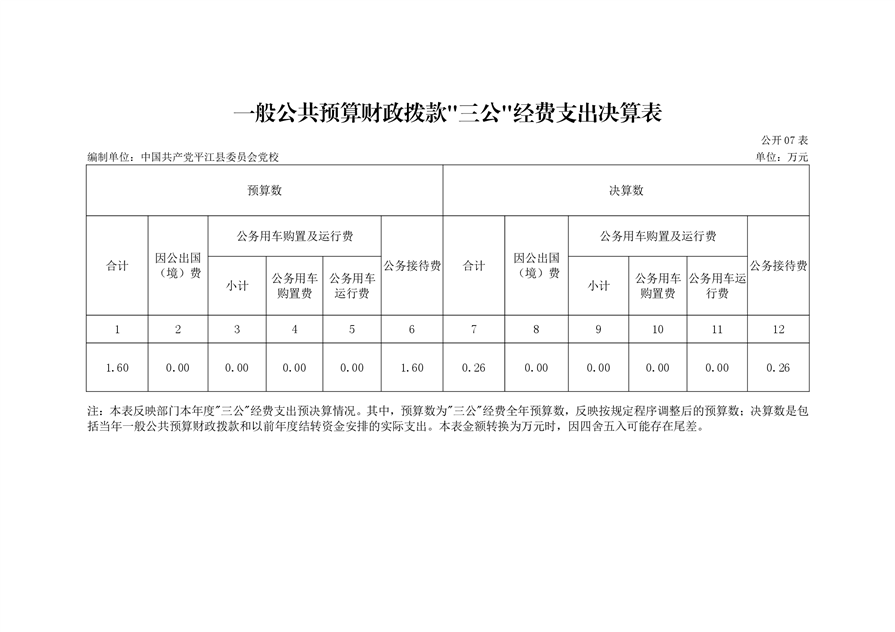 一般公共预算财政拨款"三公"经费支出决算表

公开07表

编制单位：中国共产党平江县委员会党校

单位：万元

| 预算数 | | | | | | 决算数 | | | | | |
|---|---|---|---|---|---|---|---|---|---|---|---|
| 合计 | 因公出国（境）费 | 公务用车购置及运行费 | | | 公务接待费 | 合计 | 因公出国（境）费 | 公务用车购置及运行费 | | | 公务接待费 |
| | | 小计 | 公务用车购置费 | 公务用车运行费 | | | | 小计 | 公务用车购置费 | 公务用车运行费 | |
| 1 | 2 | 3 | 4 | 5 | 6 | 7 | 8 | 9 | 10 | 11 | 12 |
| 1.60 | 0.00 | 0.00 | 0.00 | 0.00 | 1.60 | 0.26 | 0.00 | 0.00 | 0.00 | 0.00 | 0.26 |

注：本表反映部门本年度"三公"经费支出预决算情况。其中，预算数为"三公"经费全年预算数，反映按规定程序调整后的预算数；决算数是包括当年一般公共预算财政拨款和以前年度结转资金安排的实际支出。本表金额转换为万元时，因四舍五入可能存在尾差。